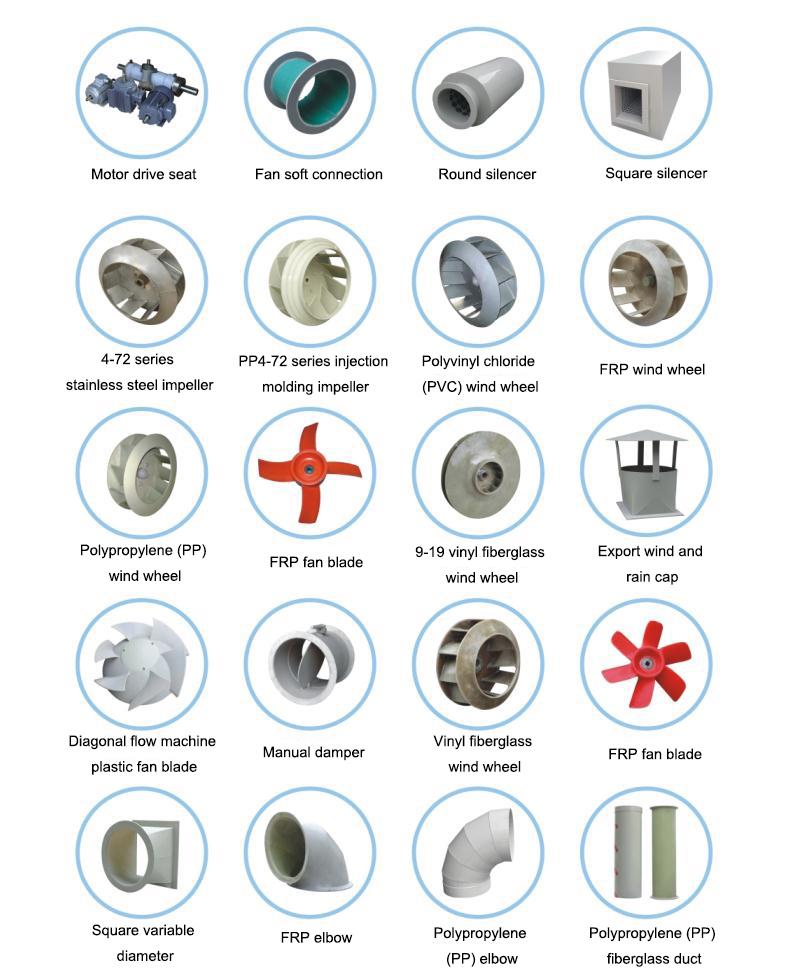 Motor drive seat

Fan soft connection

Round silencer

Square silencer

4-72 series stainless steel impeller

PP4-72 series injection molding impeller

Polyvinyl chloride (PVC) wind wheel

FRP wind wheel

Polypropylene (PP) wind wheel

FRP fan blade

9-19 vinyl fiberglass wind wheel

Export wind and rain cap

Diagonal flow machine plastic fan blade

Manual damper

Vinyl fiberglass wind wheel

FRP fan blade

Square variable diameter

FRP elbow

Polypropylene (PP) elbow

Polypropylene (PP) fiberglass duct